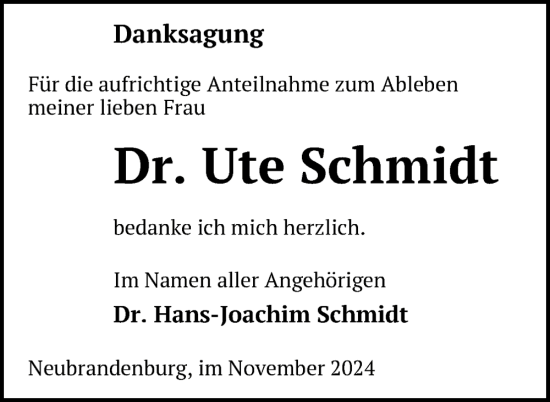 Danksagung

Für die aufrichtige Anteilnahme zum Ableben meiner lieben Frau

Dr. Ute Schmidt

bedanke ich mich herzlich.

Im Namen aller Angehörigen
Dr. Hans-Joachim Schmidt

Neubrandenburg, im November 2024